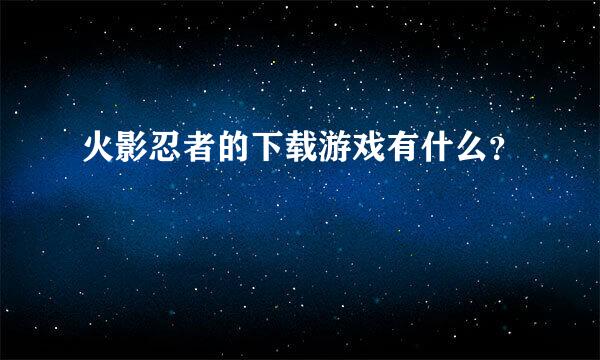 火影忍者的下载游戏有什么?